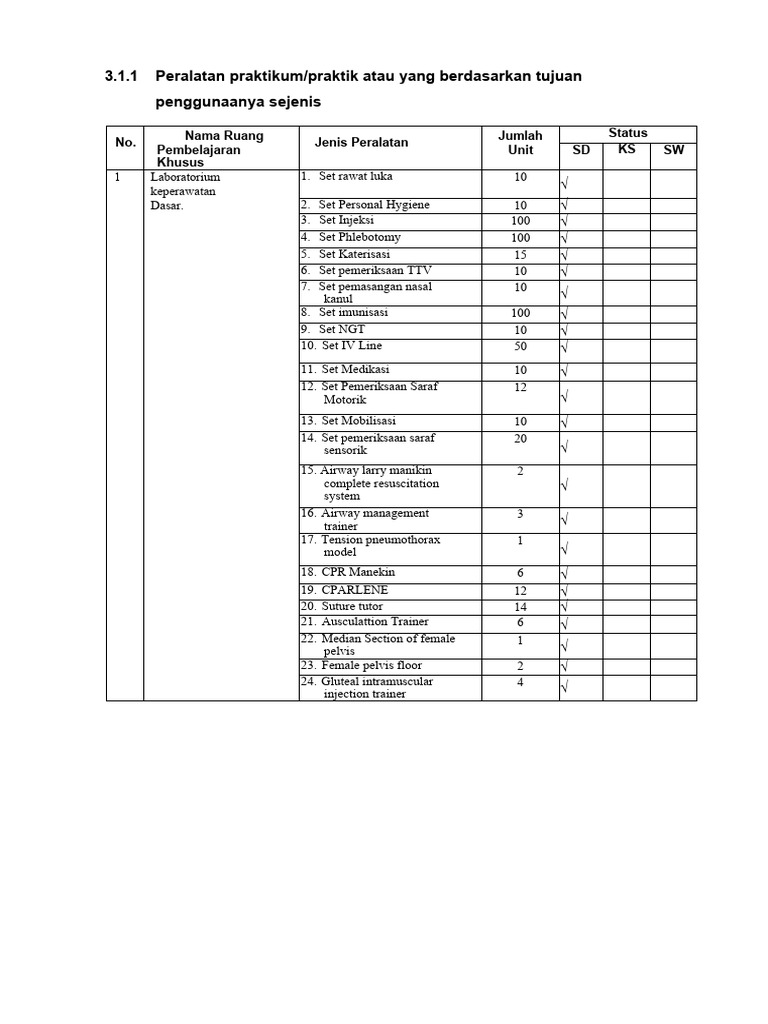 3.1.1 Peralatan praktikum/praktik atau yang berdasarkan tujuan penggunaanya sejenis

| No. | Nama Ruang Pembelajaran Khusus | Jenis Peralatan | Jumlah Unit | Status SD | Status KS | Status SW |
|---|---|---|---|---|---|---|
| 1 | Laboratorium keperawatan Dasar. | 1. Set rawat luka | 10 | √ | | |
| | | 2. Set Personal Hygiene | 10 | √ | | |
| | | 3. Set Injeksi | 100 | √ | | |
| | | 4. Set Phlebotomy | 100 | √ | | |
| | | 5. Set Katerisasi | 15 | √ | | |
| | | 6. Set pemeriksaan TTV | 10 | √ | | |
| | | 7. Set pemasangan nasal kanul | 10 | √ | | |
| | | 8. Set imunisasi | 100 | √ | | |
| | | 9. Set NGT | 10 | √ | | |
| | | 10. Set IV Line | 50 | √ | | |
| | | 11. Set Medikasi | 10 | √ | | |
| | | 12. Set Pemeriksaan Saraf Motorik | 12 | √ | | |
| | | 13. Set Mobilisasi | 10 | √ | | |
| | | 14. Set pemeriksaan saraf sensorik | 20 | √ | | |
| | | 15. Airway larry manikin complete resuscitation system | 2 | √ | | |
| | | 16. Airway management trainer | 3 | √ | | |
| | | 17. Tension pneumothorax model | 1 | √ | | |
| | | 18. CPR Manekin | 6 | √ | | |
| | | 19. CPARLENE | 12 | √ | | |
| | | 20. Suture tutor | 14 | √ | | |
| | | 21. Ausculattion Trainer | 6 | √ | | |
| | | 22. Median Section of female pelvis | 1 | √ | | |
| | | 23. Female pelvis floor | 2 | √ | | |
| | | 24. Gluteal intramuscular injection trainer | 4 | √ | | |